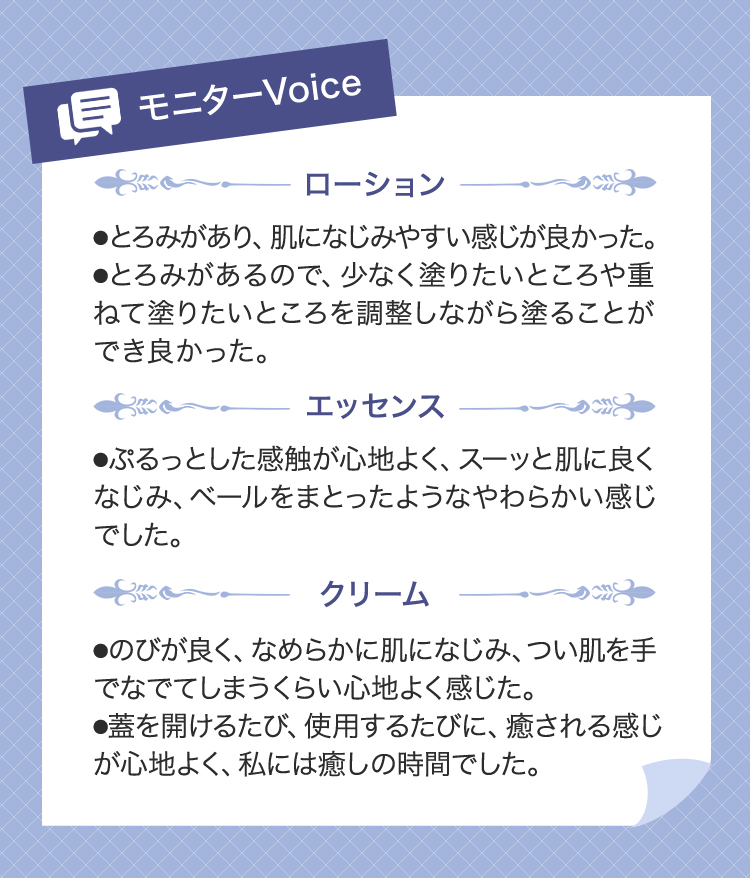 モニターVoice

ローション

●とろみがあり、肌になじみやすい感じが良かった。
●とろみがあるので、少なく塗りたいところや重ねて塗りたいところを調整しながら塗ることができ良かった。

エッセンス

●ぷるっとした感触が心地よく、スーッと肌に良くなじみ、ベールをまとったようなやわらかい感じでした。

クリーム

●のびが良く、なめらかに肌になじみ、つい肌を手でなでてしまうくらい心地よく感じた。
●蓋を開けるたび、使用するたびに、癒される感じが心地よく、私には癒しの時間でした。